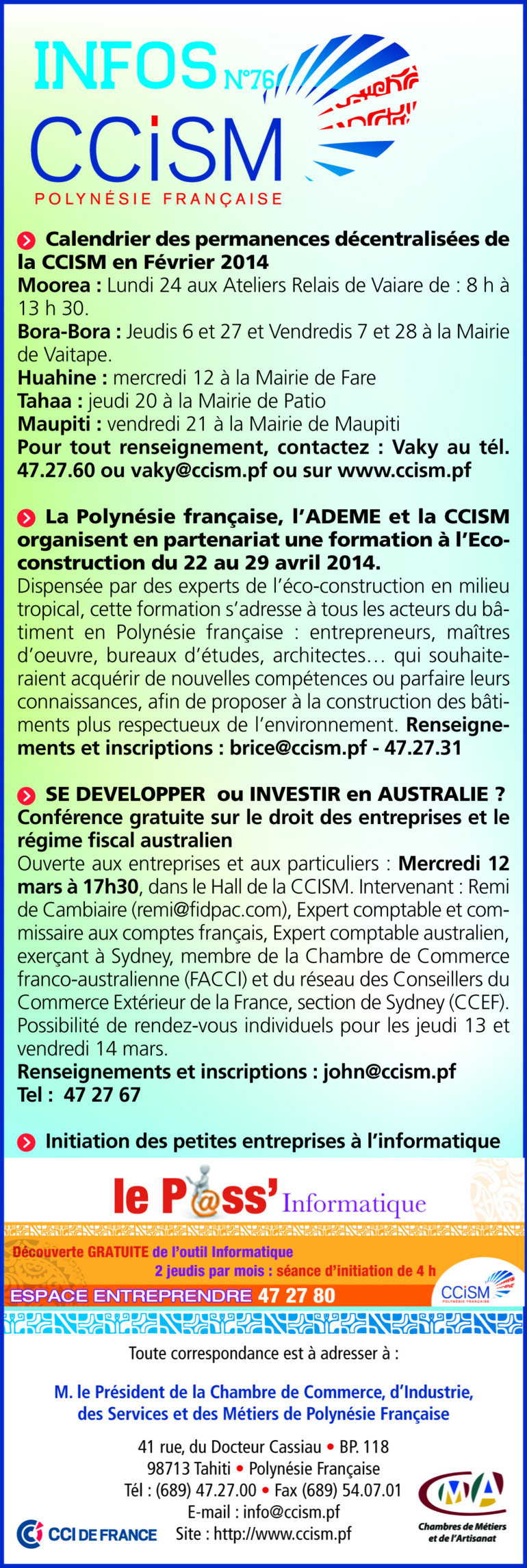 INFOS N°76
CCiSM
POLYNÉSIE FRANÇAISE

Calendrier des permanences décentralisées de la CCISM en Février 2014
Moorea : Lundi 24 aux Ateliers Relais de Vaiare de : 8 h à 13 h 30.
Bora-Bora : Jeudis 6 et 27 et Vendredis 7 et 28 à la Mairie de Vaitape.
Huahine : mercredi 12 à la Mairie de Fare
Tahaa : jeudi 20 à la Mairie de Patio
Maupiti : vendredi 21 à la Mairie de Maupiti
Pour tout renseignement, contactez : Vaky au tél. 47.27.60 ou vaky@ccism.pf ou sur www.ccism.pf

La Polynésie française, l'ADEME et la CCISM organisent en partenariat une formation à l'Eco-construction du 22 au 29 avril 2014.
Dispensée par des experts de l'éco-construction en milieu tropical, cette formation s'adresse à tous les acteurs du bâtiment en Polynésie française : entrepreneurs, maîtres d'oeuvre, bureaux d'études, architectes… qui souhaiteraient acquérir de nouvelles compétences ou parfaire leurs connaissances, afin de proposer à la construction des bâtiments plus respectueux de l'environnement. Renseignements et inscriptions : brice@ccism.pf - 47.27.31

SE DEVELOPPER ou INVESTIR en AUSTRALIE ?
Conférence gratuite sur le droit des entreprises et le régime fiscal australien
Ouverte aux entreprises et aux particuliers : Mercredi 12 mars à 17h30, dans le Hall de la CCISM. Intervenant : Remi de Cambiaire (remi@fidpac.com), Expert comptable et commissaire aux comptes français, Expert comptable australien, exerçant à Sydney, membre de la Chambre de Commerce franco-australienne (FACCI) et du réseau des Conseillers du Commerce Extérieur de la France, section de Sydney (CCEF). Possibilité de rendez-vous individuels pour les jeudi 13 et vendredi 14 mars.
Renseignements et inscriptions : john@ccism.pf
Tel : 47 27 67

Initiation des petites entreprises à l'informatique

le P@ss' Informatique
Découverte GRATUITE de l'outil Informatique
2 jeudis par mois : séance d'initiation de 4 h
ESPACE ENTREPRENDRE 47 27 80
CCiSM
POLYNÉSIE FRANÇAISE

Toute correspondance est à adresser à :

M. le Président de la Chambre de Commerce, d'Industrie, des Services et des Métiers de Polynésie Française

41 rue, du Docteur Cassiau • BP. 118
98713 Tahiti • Polynésie Française
Tél : (689) 47.27.00 • Fax (689) 54.07.01
E-mail : info@ccism.pf
Site : http://www.ccism.pf

CCI DE FRANCE
CMA
Chambres de Métiers et de l'Artisanat